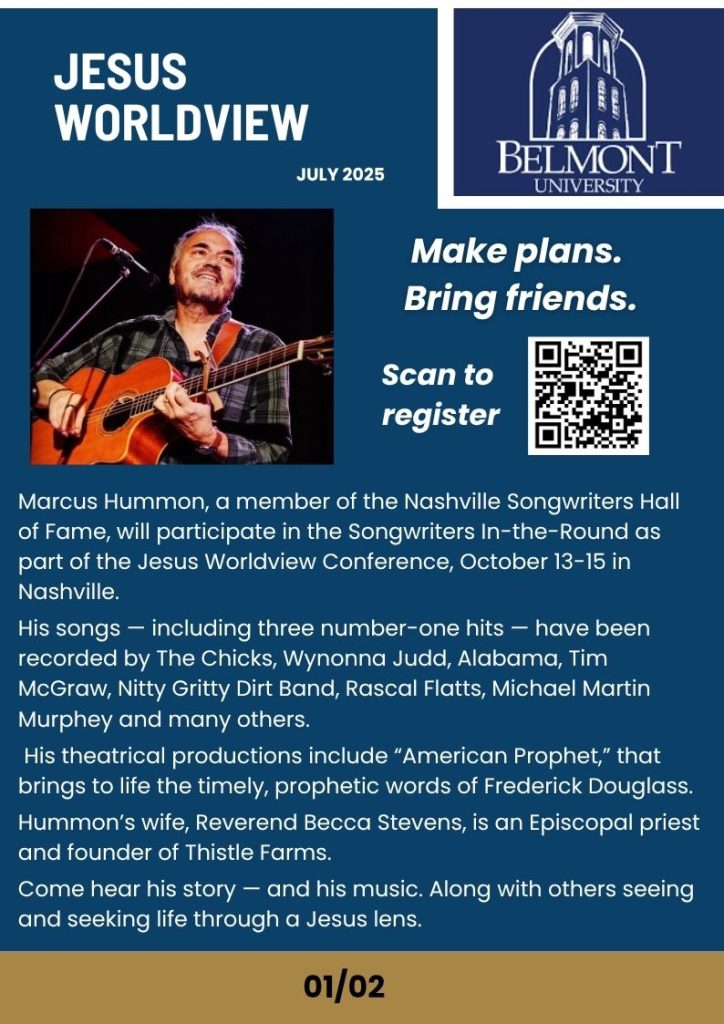 JESUS WORLDVIEW

JULY 2025

BELMONT UNIVERSITY

Make plans. Bring friends.

Scan to register

Marcus Hummon, a member of the Nashville Songwriters Hall of Fame, will participate in the Songwriters In-the-Round as part of the Jesus Worldview Conference, October 13-15 in Nashville.

His songs — including three number-one hits — have been recorded by The Chicks, Wynonna Judd, Alabama, Tim McGraw, Nitty Gritty Dirt Band, Rascal Flatts, Michael Martin Murphey and many others.

His theatrical productions include “American Prophet,” that brings to life the timely, prophetic words of Frederick Douglass.

Hummon’s wife, Reverend Becca Stevens, is an Episcopal priest and founder of Thistle Farms.

Come hear his story — and his music. Along with others seeing and seeking life through a Jesus lens.

01/02